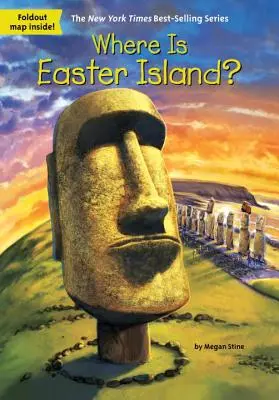 Foldout map inside!

The New York Times Best-Selling Series

Where Is Easter Island?

by Megan Stine